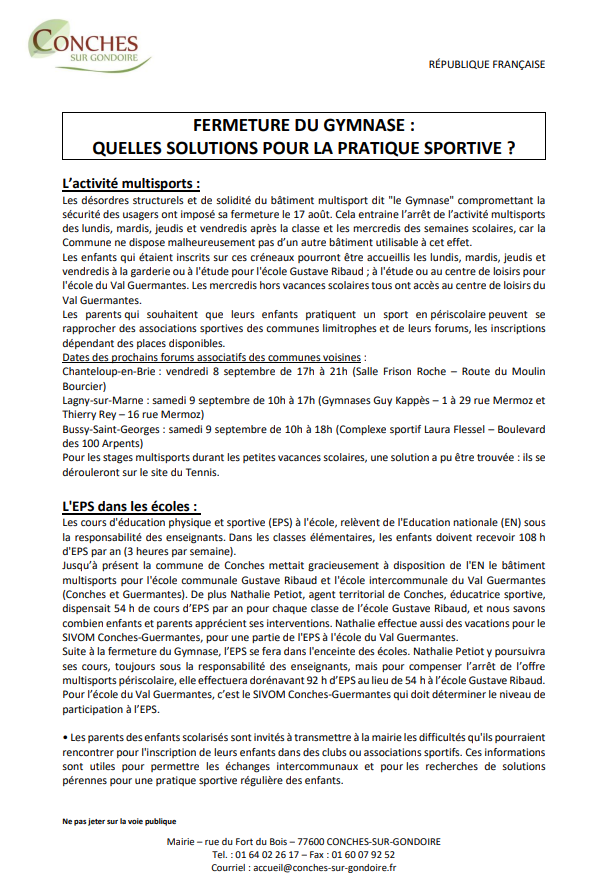 CONCHES
SUR GONDOIRE

RÉPUBLIQUE FRANÇAISE

FERMETURE DU GYMNASE :
QUELLES SOLUTIONS POUR LA PRATIQUE SPORTIVE ?

L'activité multisports :

Les désordres structurels et de solidité du bâtiment multisport dit "le Gymnase" compromettant la sécurité des usagers ont imposé sa fermeture le 17 août. Cela entraine l'arrêt de l'activité multisports des lundis, mardis, jeudis et vendredis après la classe et les mercredis des semaines scolaires, car la Commune ne dispose malheureusement pas d'un autre bâtiment utilisable à cet effet.
Les enfants qui étaient inscrits sur ces créneaux pourront être accueillis les lundis, mardis, jeudis et vendredis à la garderie ou à l'étude pour l'école Gustave Ribaud ; à l'étude ou au centre de loisirs pour l'école du Val Guermantes. Les mercredis hors vacances scolaires tous ont accès au centre de loisirs du Val Guermantes.
Les parents qui souhaitent que leurs enfants pratiquent un sport en périscolaire peuvent se rapprocher des associations sportives des communes limitrophes et de leurs forums, les inscriptions dépendant des places disponibles.
Dates des prochains forums associatifs des communes voisines :
Chanteloup-en-Brie : vendredi 8 septembre de 17h à 21h (Salle Frison Roche – Route du Moulin Bourcier)
Lagny-sur-Marne : samedi 9 septembre de 10h à 17h (Gymnases Guy Kappès – 1 à 29 rue Mermoz et Thierry Rey – 16 rue Mermoz)
Bussy-Saint-Georges : samedi 9 septembre de 10h à 18h (Complexe sportif Laura Flessel – Boulevard des 100 Arpents)
Pour les stages multisports durant les petites vacances scolaires, une solution a pu être trouvée : ils se dérouleront sur le site du Tennis.

L'EPS dans les écoles :

Les cours d'éducation physique et sportive (EPS) à l'école, relèvent de l'Education nationale (EN) sous la responsabilité des enseignants. Dans les classes élémentaires, les enfants doivent recevoir 108 h d'EPS par an (3 heures par semaine).
Jusqu'à présent la commune de Conches mettait gracieusement à disposition de l'EN le bâtiment multisports pour l'école communale Gustave Ribaud et l'école intercommunale du Val Guermantes (Conches et Guermantes). De plus Nathalie Petiot, agent territorial de Conches, éducatrice sportive, dispensait 54 h de cours d'EPS par an pour chaque classe de l'école Gustave Ribaud, et nous savons combien enfants et parents apprécient ses interventions. Nathalie effectue aussi des vacations pour le SIVOM Conches-Guermantes, pour une partie de l'EPS à l'école du Val Guermantes.
Suite à la fermeture du Gymnase, l'EPS se fera dans l'enceinte des écoles. Nathalie Petiot y poursuivra ses cours, toujours sous la responsabilité des enseignants, mais pour compenser l'arrêt de l'offre multisports périscolaire, elle effectuera dorénavant 92 h d'EPS au lieu de 54 h à l'école Gustave Ribaud. Pour l'école du Val Guermantes, c'est le SIVOM Conches-Guermantes qui doit déterminer le niveau de participation à l'EPS.

• Les parents des enfants scolarisés sont invités à transmettre à la mairie les difficultés qu'ils pourraient rencontrer pour l'inscription de leurs enfants dans des clubs ou associations sportifs. Ces informations sont utiles pour permettre les échanges intercommunaux et pour les recherches de solutions pérennes pour une pratique sportive régulière des enfants.

Ne pas jeter sur la voie publique

Mairie – rue du Fort du Bois – 77600 CONCHES-SUR-GONDOIRE
Tel. : 01 64 02 26 17 – Fax : 01 60 07 92 52
Courriel : accueil@conches-sur-gondoire.fr